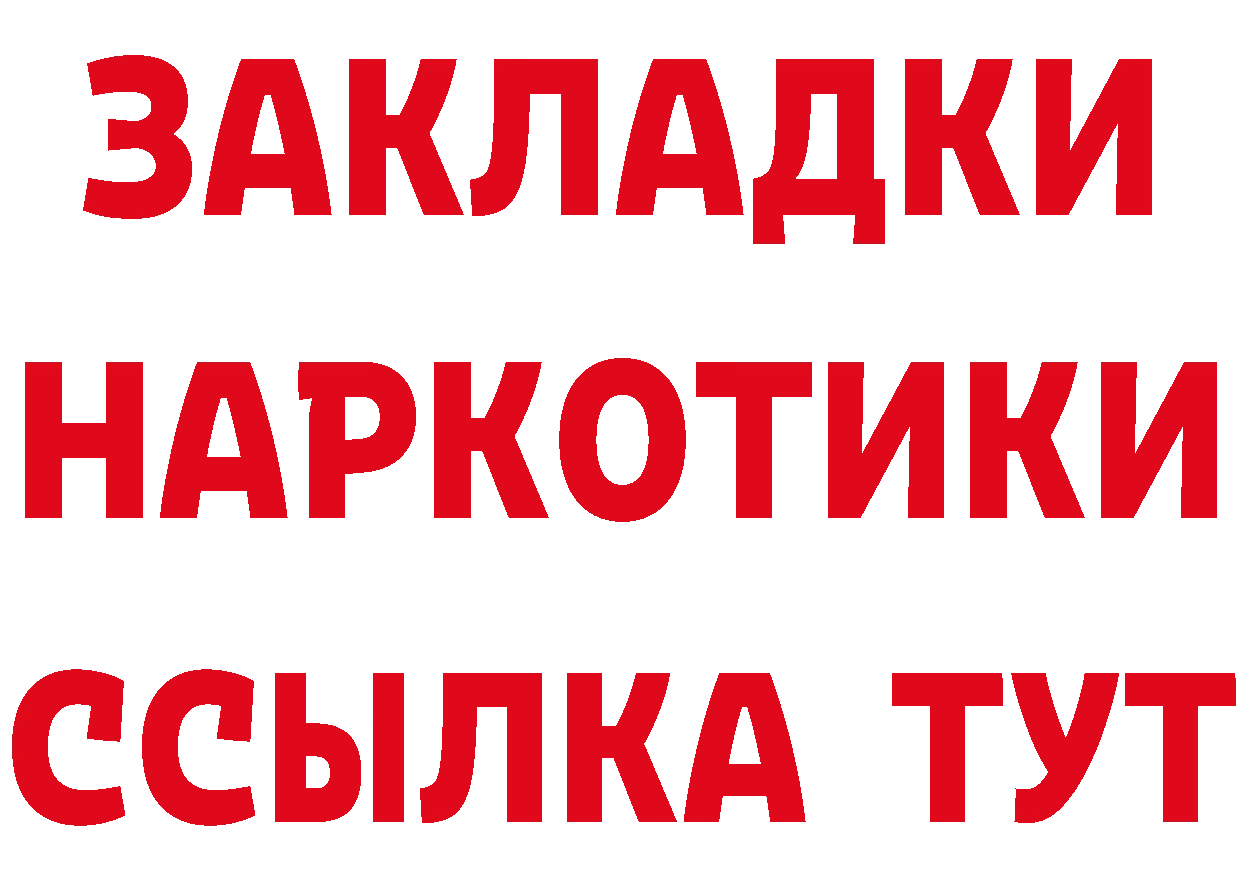 ЗАКЛАДКИ НАРКОТИКИ ССЫЛКА ТУТ